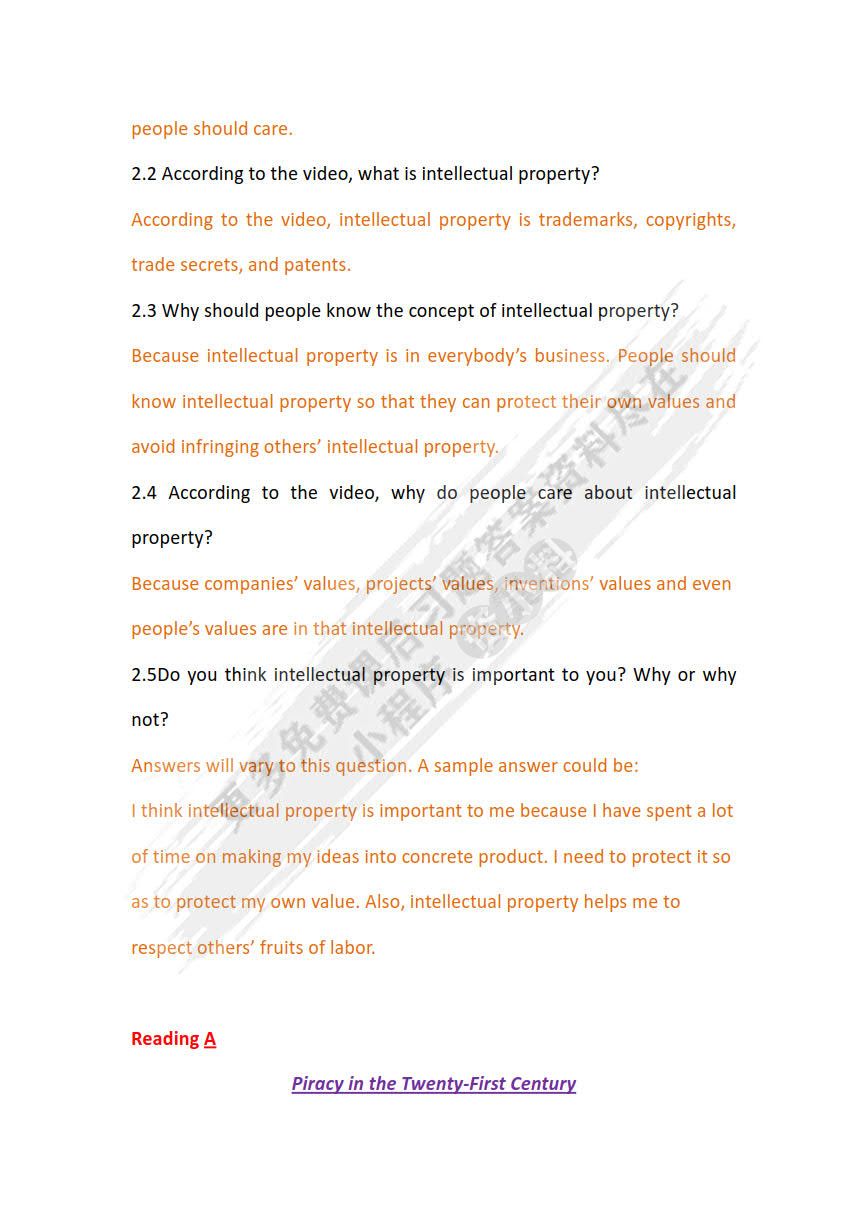 people should care.

2.2 According to the video, what is intellectual property?

According to the video, intellectual property is trademarks, copyrights, trade secrets, and patents.

2.3 Why should people know the concept of intellectual property?

Because intellectual property is in everybody's business. People should know intellectual property so that they can protect their own values and avoid infringing others' intellectual property.

2.4 According to the video, why do people care about intellectual property?

Because companies' values, projects' values, inventions' values and even people's values are in that intellectual property.

2.5Do you think intellectual property is important to you? Why or why not?

Answers will vary to this question. A sample answer could be:
I think intellectual property is important to me because I have spent a lot of time on making my ideas into concrete product. I need to protect it so as to protect my own value. Also, intellectual property helps me to respect others' fruits of labor.

Reading A

Piracy in the Twenty-First Century

更多免费课后习题答案资料尽在小程序